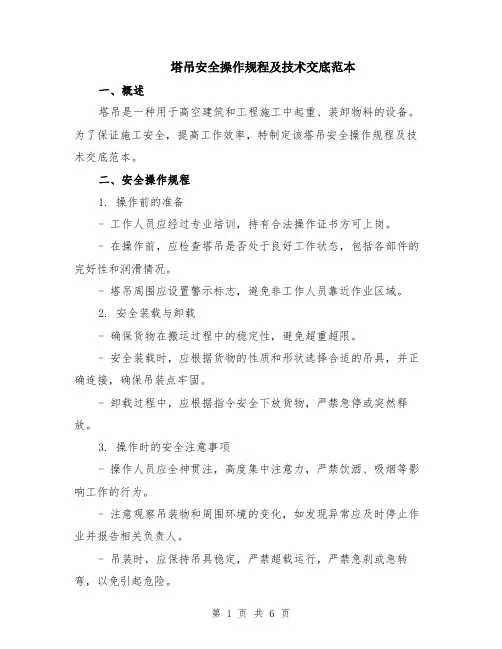 塔吊安全操作规程及技术交底范本

一、概述

塔吊是一种用于高空建筑和工程施工中起重、装卸物料的设备。为了保证施工安全，提高工作效率，特制定该塔吊安全操作规程及技术交底范本。

二、安全操作规程

1. 操作前的准备

- 工作人员应经过专业培训，持有合法操作证书方可上岗。

- 在操作前，应检查塔吊是否处于良好工作状态，包括各部件的完好性和润滑情况。

- 塔吊周围应设置警示标志，避免非工作人员靠近作业区域。

2. 安全装载与卸载

- 确保货物在搬运过程中的稳定性，避免超重超限。

- 安全装载时，应根据货物的性质和形状选择合适的吊具，并正确连接，确保吊装点牢固。

- 卸载过程中，应根据指令安全下放货物，严禁急停或突然释放。

3. 操作时的安全注意事项

- 操作人员应全神贯注，高度集中注意力，严禁饮酒、吸烟等影响工作的行为。

- 注意观察吊装物和周围环境的变化，如发现异常应及时停止作业并报告相关负责人。

- 吊装时，应保持吊具稳定，严禁超载运行，严禁急刹或急转弯，以免引起危险。

第 1 页 共 6 页